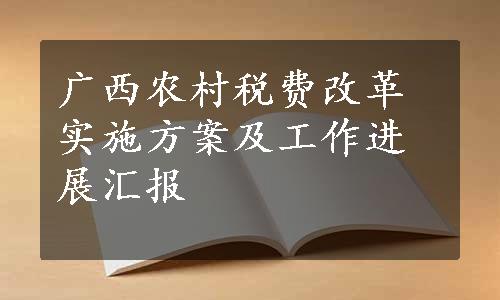 广西农村税费改革实施方案及工作进展汇报